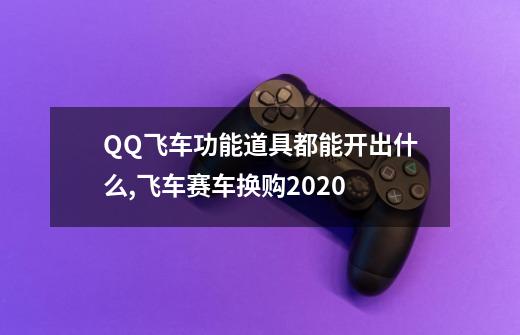 QQ飞车功能道具都能开出什么,飞车赛车换购2020